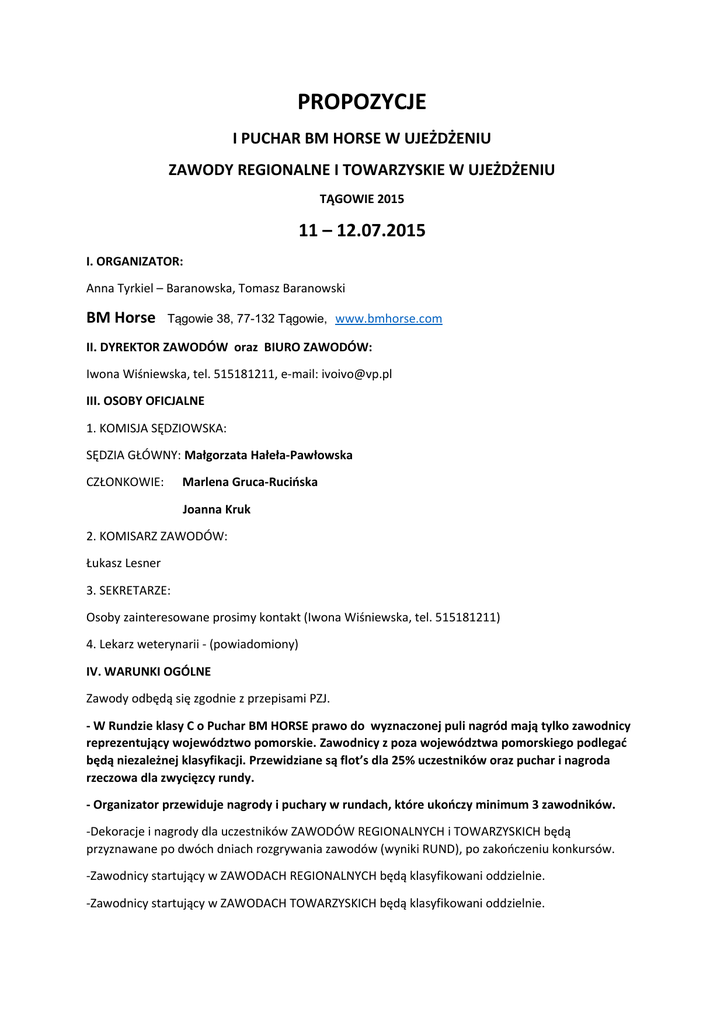 PROPOZYCJE

I PUCHAR BM HORSE W UJEŻDŻENIU

ZAWODY REGIONALNE I TOWARZYSKIE W UJEŻDŻENIU

TĄGOWIE 2015

11 – 12.07.2015

I. ORGANIZATOR:

Anna Tyrkiel – Baranowska, Tomasz Baranowski

BM Horse Tągowie 38, 77-132 Tągowie, www.bmhorse.com

II. DYREKTOR ZAWODÓW oraz BIURO ZAWODÓW:

Iwona Wiśniewska, tel. 515181211, e-mail: ivoivo@vp.pl

III. OSOBY OFICJALNE

1. KOMISJA SĘDZIOWSKA:

SĘDZIA GŁÓWNY: Małgorzata Hałeła-Pawłowska

CZŁONKOWIE: Marlena Gruca-Rucińska

Joanna Kruk

2. KOMISARZ ZAWODÓW:

Łukasz Lesner

3. SEKRETARZE:

Osoby zainteresowane prosimy kontakt (Iwona Wiśniewska, tel. 515181211)

4. Lekarz weterynarii - (powiadomiony)

IV. WARUNKI OGÓLNE

Zawody odbędą się zgodnie z przepisami PZJ.

- W Rundzie klasy C o Puchar BM HORSE prawo do wyznaczonej puli nagród mają tylko zawodnicy reprezentujący województwo pomorskie. Zawodnicy z poza województwa pomorskiego podlegać będą niezależnej klasyfikacji. Przewidziane są flot's dla 25% uczestników oraz puchar i nagroda rzeczowa dla zwycięzcy rundy.

- Organizator przewiduje nagrody i puchary w rundach, które ukończy minimum 3 zawodników.

-Dekoracje i nagrody dla uczestników ZAWODÓW REGIONALNYCH i TOWARZYSKICH będą przyznawane po dwóch dniach rozgrywania zawodów (wyniki RUND), po zakończeniu konkursów.

-Zawodnicy startujący w ZAWODACH REGIONALNYCH będą klasyfikowani oddzielnie.

-Zawodnicy startujący w ZAWODACH TOWARZYSKICH będą klasyfikowani oddzielnie.